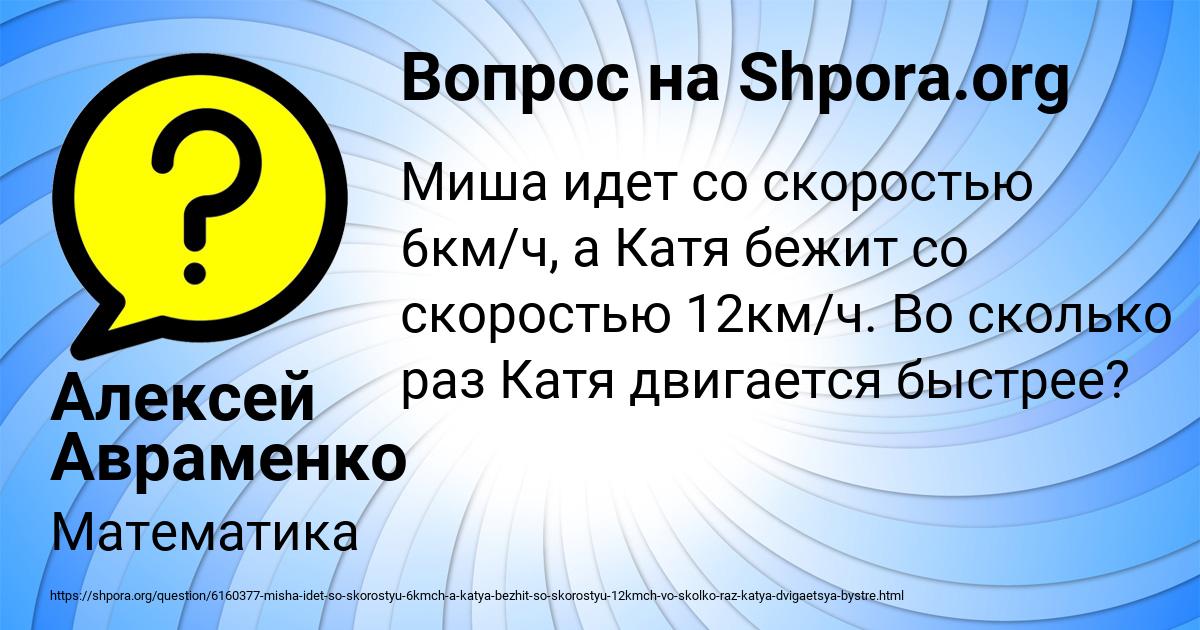 Вопрос на Shpora.org

?

Миша идет со скоростью 6км/ч, а Катя бежит со скоростью 12км/ч. Во сколько раз Катя двигается быстрее?

Алексей Авраменко

Математика

https://shpora.org/question/6160377-misha-idet-so-skorostyu-6kmch-a-katya-bezhit-so-skorostyu-12kmch-vo-skolko-raz-katya-dvigaetsya-bystre.html